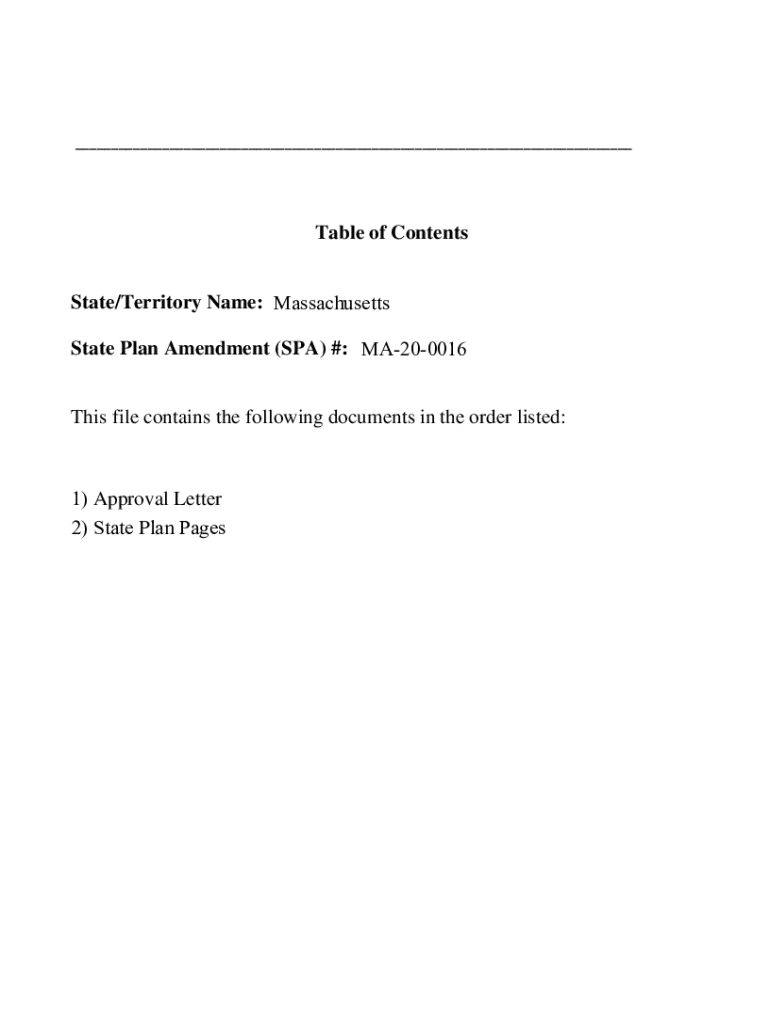 Table of Contents

State/Territory Name: Massachusetts

State Plan Amendment (SPA) #: MA-20-0016

This file contains the following documents in the order listed:

1) Approval Letter
2) State Plan Pages